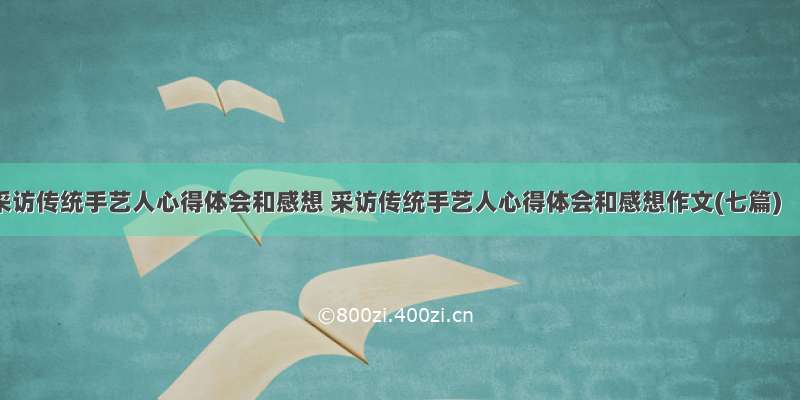 采访传统手艺人心得体会和感想 采访传统手艺人心得体会和感想作文(七篇)

©800zi.400zi.cn